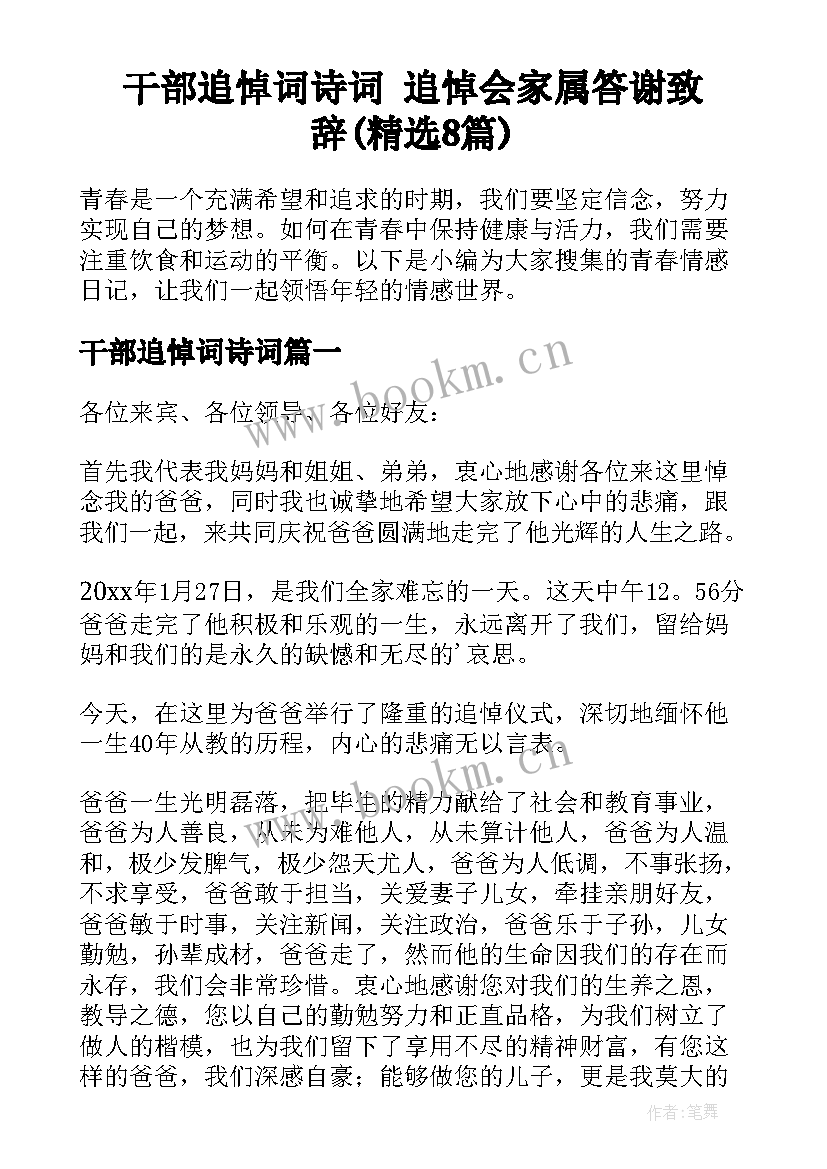 干部追悼词诗词 追悼会家属答谢致辞(精选8篇)

青春是一个充满希望和追求的时期，我们要坚定信念，努力实现自己的梦想。如何在青春中保持健康与活力，我们需要注重饮食和运动的平衡。以下是小编为大家搜集的青春情感日记，让我们一起领悟年轻的情感世界。

干部追悼词诗词篇一

www.bookm.cn

各位来宾、各位领导、各位好友：

首先我代表我妈妈和姐姐、弟弟，衷心地感谢各位来这里悼念我的爸爸，同时我也诚挚地希望大家放下心中的悲痛，跟我们一起，来共同庆祝爸爸圆满地走完了他光辉的人生之路。

20xx年1月27日，是我们全家难忘的一天。这天中午12。56分爸爸走完了他积极和乐观的一生，永远离开了我们，留给妈妈和我们的是永久的缺憾和无尽的'哀思。

今天，在这里为爸爸举行了隆重的追悼仪式，深切地缅怀他一生40年从教的历程，内心的悲痛无以言表。

www.bookm.cn

爸爸一生光明磊落，把毕生的精力献给了社会和教育事业，爸爸为人善良，从未为难他人，从未算计他人，爸爸为人温和，极少发脾气，极少怨天尤人，爸爸为人低调，不事张扬，不求享受，爸爸敢于担当，关爱妻子儿女，牵挂亲朋好友，爸爸敏于时事，关注新闻，关注政治，爸爸乐于子孙，儿女勤勉，孙辈成材，爸爸走了，然而他的生命因我们的存在而永存，我们会非常珍惜。衷心地感谢您对我们的生养之恩，教导之德，您以自己的勤勉努力和正直品格，为我们树立了做人的楷模，也为我们留下了享用不尽的精神财富，有您这样的爸爸，我们深感自豪；能够做您的儿子，更是我莫大的

作者：笔舞